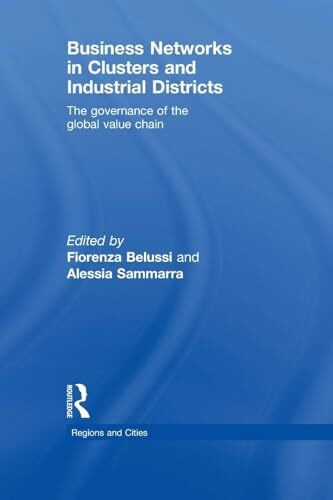 Business Networks in Clusters and Industrial Districts

The governance of the global value chain

Edited by
Fiorenza Belussi and
Alessia Sammarra

ROUTLEDGE

Regions and Cities